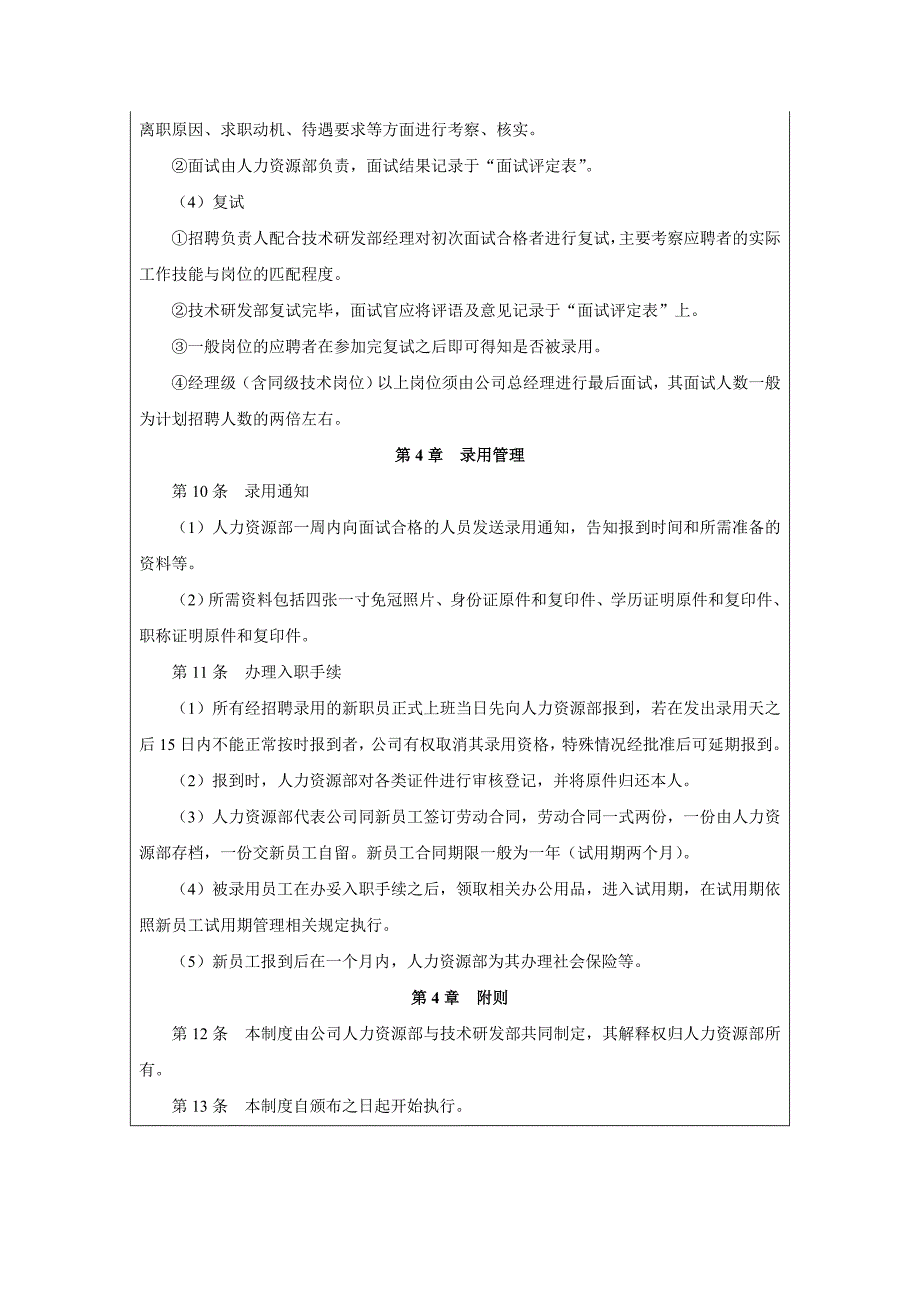 离职原因、求职动机、待遇要求等方面进行考察、核实。

②面试由人力资源部负责，面试结果记录于“面试评定表”。

（4）复试

①招聘负责人配合技术研发部经理对初次面试合格者进行复试，主要考察应聘者的实际工作技能与岗位的匹配程度。

②技术研发部复试完毕，面试官应将评语及意见记录于“面试评定表”上。

③一般岗位的应聘者在参加完复试之后即可得知是否被录用。

④经理级（含同级技术岗位）以上岗位须由公司总经理进行最后面试，其面试人数一般为计划招聘人数的两倍左右。

第 4 章　录用管理

第 10 条　录用通知

（1）人力资源部一周内向面试合格的人员发送录用通知，告知报到时间和所需准备的资料等。

（2）所需资料包括四张一寸免冠照片、身份证原件和复印件、学历证明原件和复印件、职称证明原件和复印件。

第 11 条　办理入职手续

（1）所有经招聘录用的新职员正式上班当日先向人力资源部报到，若在发出录用天之后 15 日内不能正常按时报到者，公司有权取消其录用资格，特殊情况经批准后可延期报到。

（2）报到时，人力资源部对各类证件进行审核登记，并将原件归还本人。

（3）人力资源部代表公司同新员工签订劳动合同，劳动合同一式两份，一份由人力资源部存档，一份交新员工自留。新员工合同期限一般为一年（试用期两个月）。

（4）被录用员工在办妥入职手续之后，领取相关办公用品，进入试用期，在试用期依照新员工试用期管理相关规定执行。

（5）新员工报到后在一个月内，人力资源部为其办理社会保险等。

第 4 章　附则

第 12 条　本制度由公司人力资源部与技术研发部共同制定，其解释权归人力资源部所有。

第 13 条　本制度自颁布之日起开始执行。